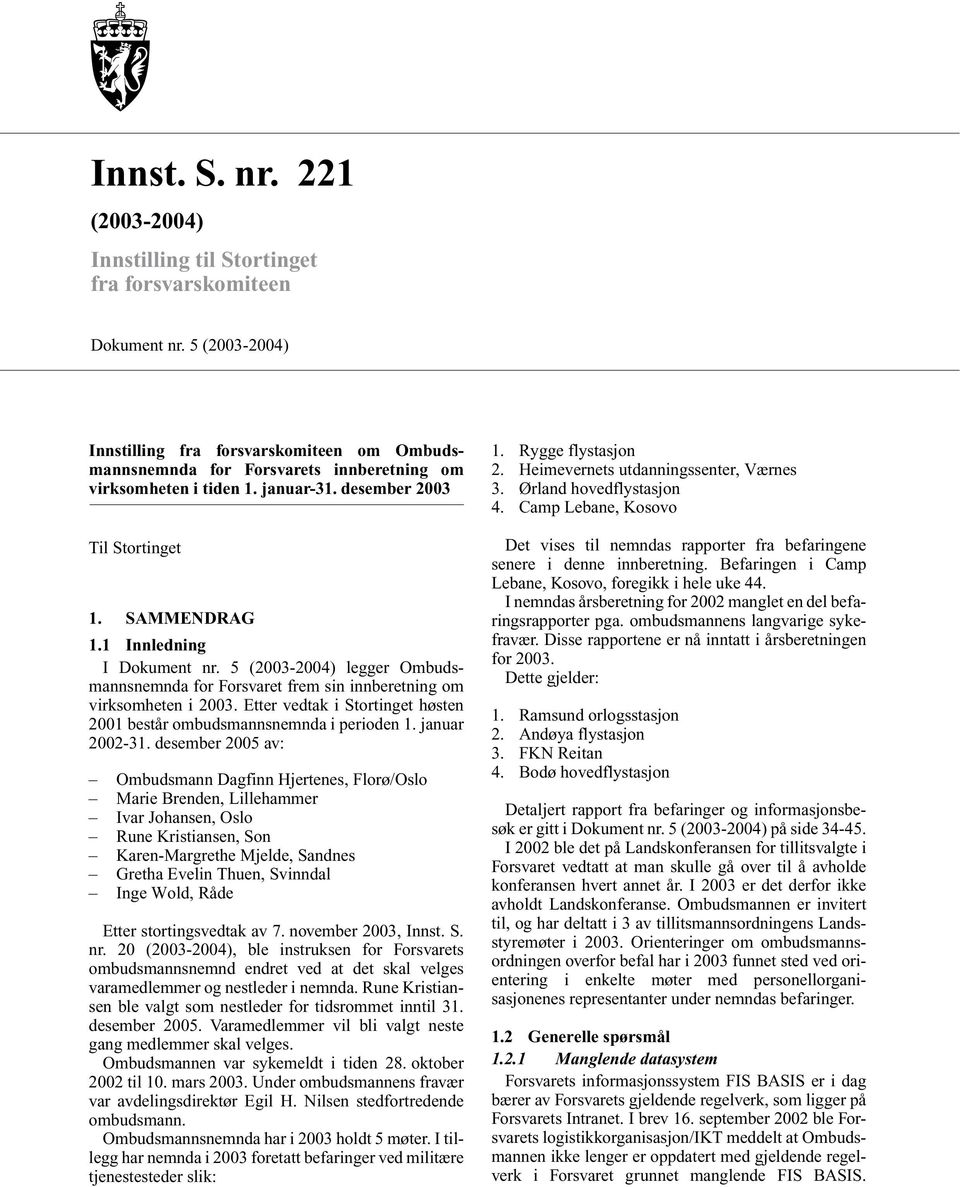 Innst. S. nr. 221

(2003-2004)

Innstilling til Stortinget fra forsvarskomiteen

Dokument nr. 5 (2003-2004)

Innstilling fra forsvarskomiteen om Ombudsmannsnemnda for Forsvarets innberetning om virksomheten i tiden 1. januar-31. desember 2003

Til Stortinget

1. SAMMENDRAG

1.1 Innledning

I Dokument nr. 5 (2003-2004) legger Ombudsmannsnemnda for Forsvaret frem sin innberetning om virksomheten i 2003. Etter vedtak i Stortinget høsten 2001 består ombudsmannsnemnda i perioden 1. januar 2002-31. desember 2005 av:

– Ombudsmann Dagfinn Hjertenes, Florø/Oslo
– Marie Brenden, Lillehammer
– Ivar Johansen, Oslo
– Rune Kristiansen, Son
– Karen-Margrethe Mjelde, Sandnes
– Gretha Evelin Thuen, Svinndal
– Inge Wold, Råde

Etter stortingsvedtak av 7. november 2003, Innst. S. nr. 20 (2003-2004), ble instruksen for Forsvarets ombudsmannsnemnd endret ved at det skal velges varamedlemmer og nestleder i nemnda. Rune Kristiansen ble valgt som nestleder for tidsrommet inntil 31. desember 2005. Varamedlemmer vil bli valgt neste gang medlemmer skal velges.

Ombudsmannen var sykemeldt i tiden 28. oktober 2002 til 10. mars 2003. Under ombudsmannens fravær var avdelingsdirektør Egil H. Nilsen stedfortredende ombudsmann.

Ombudsmannsnemnda har i 2003 holdt 5 møter. I tillegg har nemnda i 2003 foretatt befaringer ved militære tjenestesteder slik:

1. Rygge flystasjon
2. Heimevernets utdanningssenter, Værnes
3. Ørland hovedflystasjon
4. Camp Lebane, Kosovo

Det vises til nemndas rapporter fra befaringene senere i denne innberetning. Befaringen i Camp Lebane, Kosovo, foregikk i hele uke 44.

I nemndas årsberetning for 2002 manglet en del befaringsrapporter pga. ombudsmannens langvarige sykefravær. Disse rapportene er nå inntatt i årsberetningen for 2003.

Dette gjelder:

1. Ramsund orlogsstasjon
2. Andøya flystasjon
3. FKN Reitan
4. Bodø hovedflystasjon

Detaljert rapport fra befaringer og informasjonsbesøk er gitt i Dokument nr. 5 (2003-2004) på side 34-45.

I 2002 ble det på Landskonferansen for tillitsvalgte i Forsvaret vedtatt at man skulle gå over til å avholde konferansen hvert annet år. I 2003 er det derfor ikke avholdt Landskonferanse. Ombudsmannen er invitert til, og har deltatt i 3 av tillitsmannsordningens Landsstyremøter i 2003. Orienteringer om ombudsmannsordningen overfor befal har i 2003 funnet sted ved orientering i enkelte møter med personellorganisasjonenes representanter under nemndas befaringer.

1.2 Generelle spørsmål

1.2.1 Manglende datasystem

Forsvarets informasjonssystem FIS BASIS er i dag bærer av Forsvarets gjeldende regelverk, som ligger på Forsvarets Intranet. I brev 16. september 2002 ble Forsvarets logistikkorganisasjon/IKT meddelt at Ombudsmannen ikke lenger er oppdatert med gjeldende regelverk i Forsvaret grunnet manglende FIS BASIS.